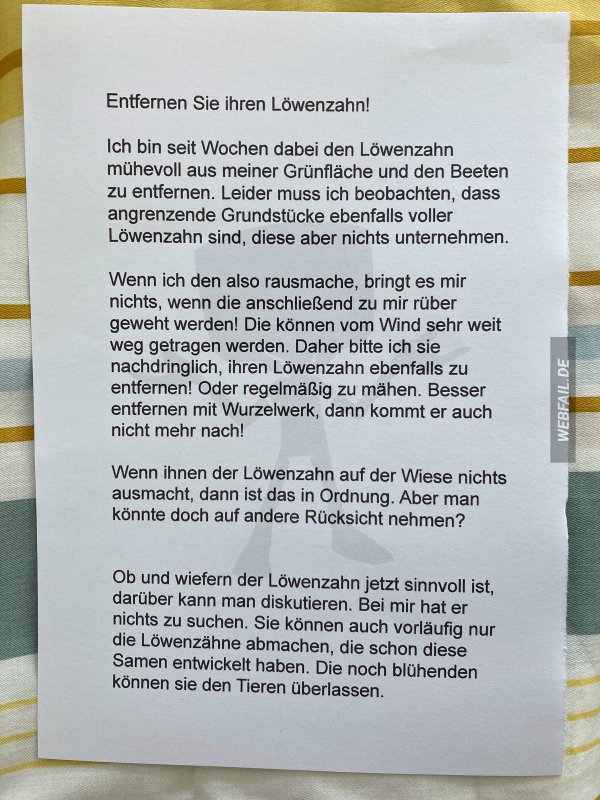 Entfernen Sie ihren Löwenzahn!

Ich bin seit Wochen dabei den Löwenzahn mühevoll aus meiner Grünfläche und den Beeten zu entfernen. Leider muss ich beobachten, dass angrenzende Grundstücke ebenfalls voller Löwenzahn sind, diese aber nichts unternehmen.

Wenn ich den also rausmache, bringt es mir nichts, wenn die anschließend zu mir rüber geweht werden! Die können vom Wind sehr weit weg getragen werden. Daher bitte ich sie nachdringlich, ihren Löwenzahn ebenfalls zu entfernen! Oder regelmäßig zu mähen. Besser entfernen mit Wurzelwerk, dann kommt er auch nicht mehr nach!

Wenn ihnen der Löwenzahn auf der Wiese nichts ausmacht, dann ist das in Ordnung. Aber man könnte doch auf andere Rücksicht nehmen?

Ob und wiefern der Löwenzahn jetzt sinnvoll ist, darüber kann man diskutieren. Bei mir hat er nichts zu suchen. Sie können auch vorläufig nur die Löwenzähne abmachen, die schon diese Samen entwickelt haben. Die noch blühenden können sie den Tieren überlassen.

WEBFAIL.DE